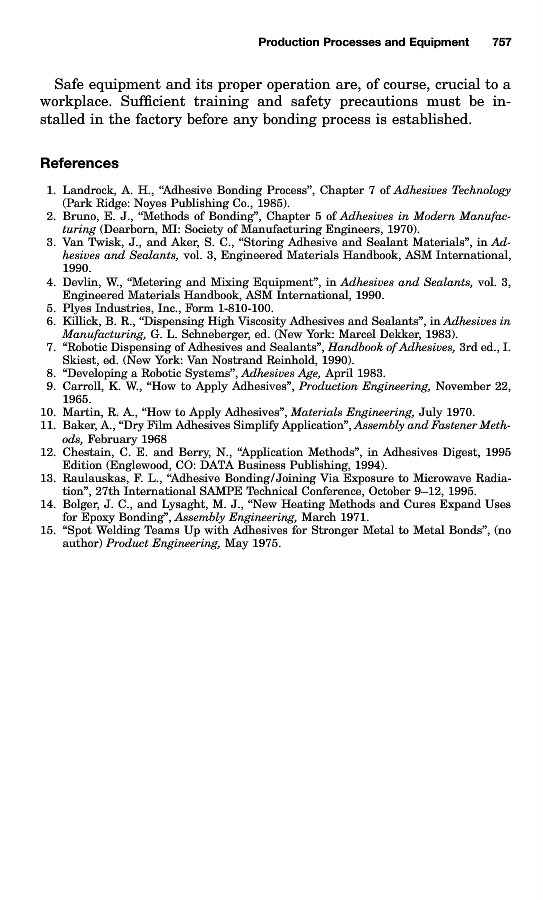 Production Processes and Equipment 757

Safe equipment and its proper operation are, of course, crucial to a workplace. Sufficient training and safety precautions must be installed in the factory before any bonding process is established.

References

1. Landrock, A. H., "Adhesive Bonding Process", Chapter 7 of Adhesives Technology (Park Ridge: Noyes Publishing Co., 1985).
2. Bruno, E. J., "Methods of Bonding", Chapter 5 of Adhesives in Modern Manufacturing (Dearborn, MI: Society of Manufacturing Engineers, 1970).
3. Van Twisk, J., and Aker, S. C., "Storing Adhesive and Sealant Materials", in Adhesives and Sealants, vol. 3, Engineered Materials Handbook, ASM International, 1990.
4. Devlin, W., "Metering and Mixing Equipment", in Adhesives and Sealants, vol. 3, Engineered Materials Handbook, ASM International, 1990.
5. Plyes Industries, Inc., Form 1-810-100.
6. Killick, B. R., "Dispensing High Viscosity Adhesives and Sealants", in Adhesives in Manufacturing, G. L. Schneberger, ed. (New York: Marcel Dekker, 1983).
7. "Robotic Dispensing of Adhesives and Sealants", Handbook of Adhesives, 3rd ed., I. Skiest, ed. (New York: Van Nostrand Reinhold, 1990).
8. "Developing a Robotic Systems", Adhesives Age, April 1983.
9. Carroll, K. W., "How to Apply Adhesives", Production Engineering, November 22, 1965.
10. Martin, R. A., "How to Apply Adhesives", Materials Engineering, July 1970.
11. Baker, A., "Dry Film Adhesives Simplify Application", Assembly and Fastener Methods, February 1968
12. Chestain, C. E. and Berry, N., "Application Methods", in Adhesives Digest, 1995 Edition (Englewood, CO: DATA Business Publishing, 1994).
13. Raulauskas, F. L., "Adhesive Bonding/Joining Via Exposure to Microwave Radiation", 27th International SAMPE Technical Conference, October 9–12, 1995.
14. Bolger, J. C., and Lysaght, M. J., "New Heating Methods and Cures Expand Uses for Epoxy Bonding", Assembly Engineering, March 1971.
15. "Spot Welding Teams Up with Adhesives for Stronger Metal to Metal Bonds", (no author) Product Engineering, May 1975.